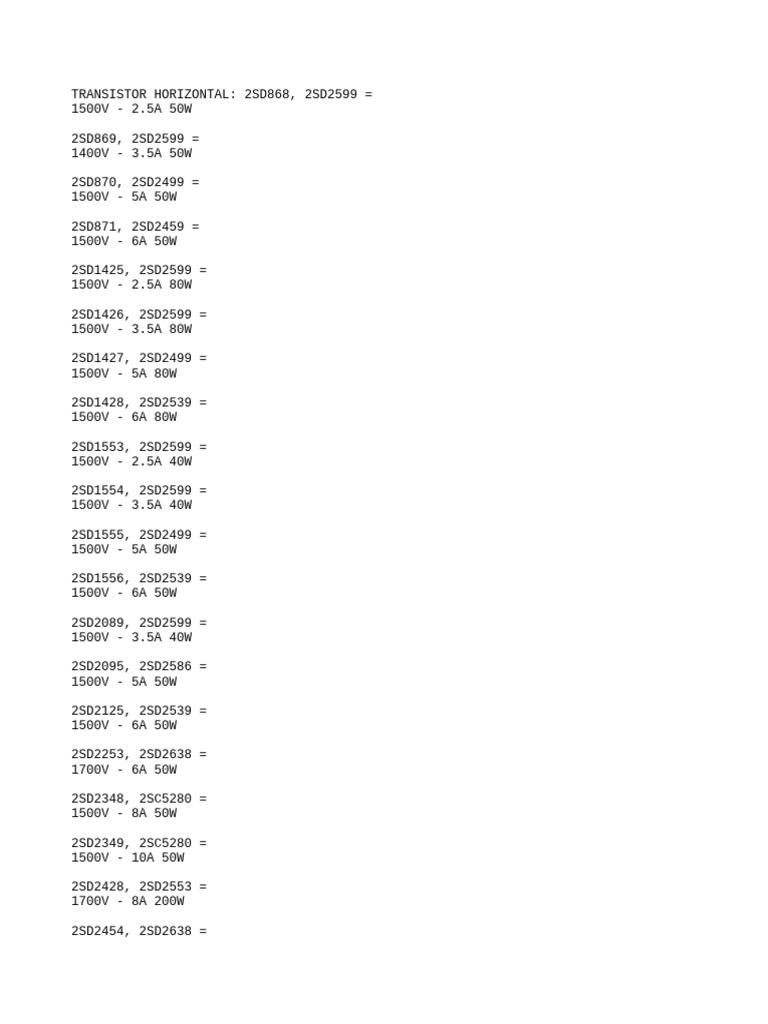 TRANSISTOR HORIZONTAL: 2SD868, 2SD2599 =
1500V - 2.5A 50W

2SD869, 2SD2599 =
1400V - 3.5A 50W

2SD870, 2SD2499 =
1500V - 5A 50W

2SD871, 2SD2459 =
1500V - 6A 50W

2SD1425, 2SD2599 =
1500V - 2.5A 80W

2SD1426, 2SD2599 =
1500V - 3.5A 80W

2SD1427, 2SD2499 =
1500V - 5A 80W

2SD1428, 2SD2539 =
1500V - 6A 80W

2SD1553, 2SD2599 =
1500V - 2.5A 40W

2SD1554, 2SD2599 =
1500V - 3.5A 40W

2SD1555, 2SD2499 =
1500V - 5A 50W

2SD1556, 2SD2539 =
1500V - 6A 50W

2SD2089, 2SD2599 =
1500V - 3.5A 40W

2SD2095, 2SD2586 =
1500V - 5A 50W

2SD2125, 2SD2539 =
1500V - 6A 50W

2SD2253, 2SD2638 =
1700V - 6A 50W

2SD2348, 2SC5280 =
1500V - 8A 50W

2SD2349, 2SC5280 =
1500V - 10A 50W

2SD2428, 2SD2553 =
1700V - 8A 200W

2SD2454, 2SD2638 =